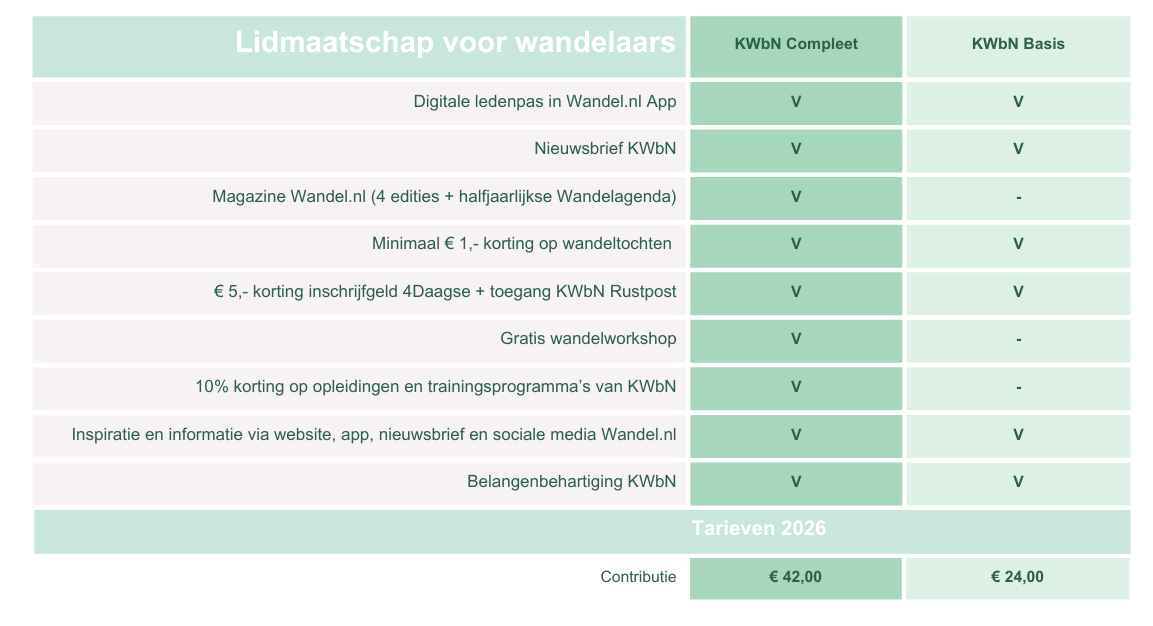 | Lidmaatschap voor wandelaars | KWbN Compleet | KWbN Basis |
|---|---|---|
| Digitale ledenpas in Wandel.nl App | V | V |
| Nieuwsbrief KWbN | V | V |
| Magazine Wandel.nl (4 edities + halfjaarlijkse Wandelagenda) | V | - |
| Minimaal € 1,- korting op wandeltochten | V | V |
| € 5,- korting inschrijfgeld 4Daagse + toegang KWbN Rustpost | V | V |
| Gratis wandelworkshop | V | - |
| 10% korting op opleidingen en trainingsprogramma's van KWbN | V | - |
| Inspiratie en informatie via website, app, nieuwsbrief en sociale media Wandel.nl | V | V |
| Belangenbehartiging KWbN | V | V |
| Tarieven 2026 | | |
| Contributie | € 42,00 | € 24,00 |